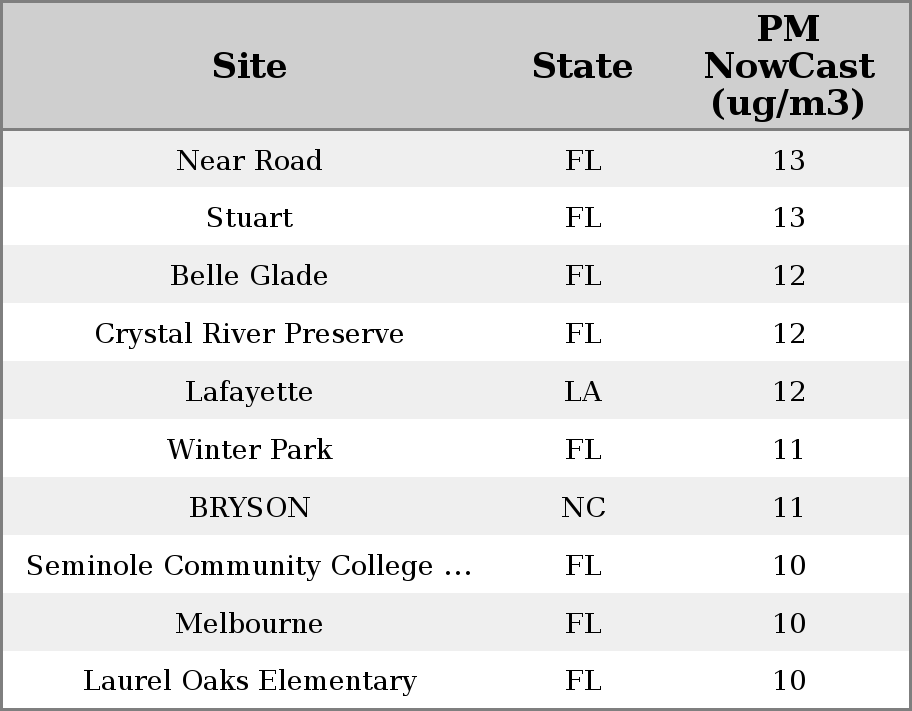 | Site | State | PM NowCast (ug/m3) |
|---|---|---|
| Near Road | FL | 13 |
| Stuart | FL | 13 |
| Belle Glade | FL | 12 |
| Crystal River Preserve | FL | 12 |
| Lafayette | LA | 12 |
| Winter Park | FL | 11 |
| BRYSON | NC | 11 |
| Seminole Community College ... | FL | 10 |
| Melbourne | FL | 10 |
| Laurel Oaks Elementary | FL | 10 |